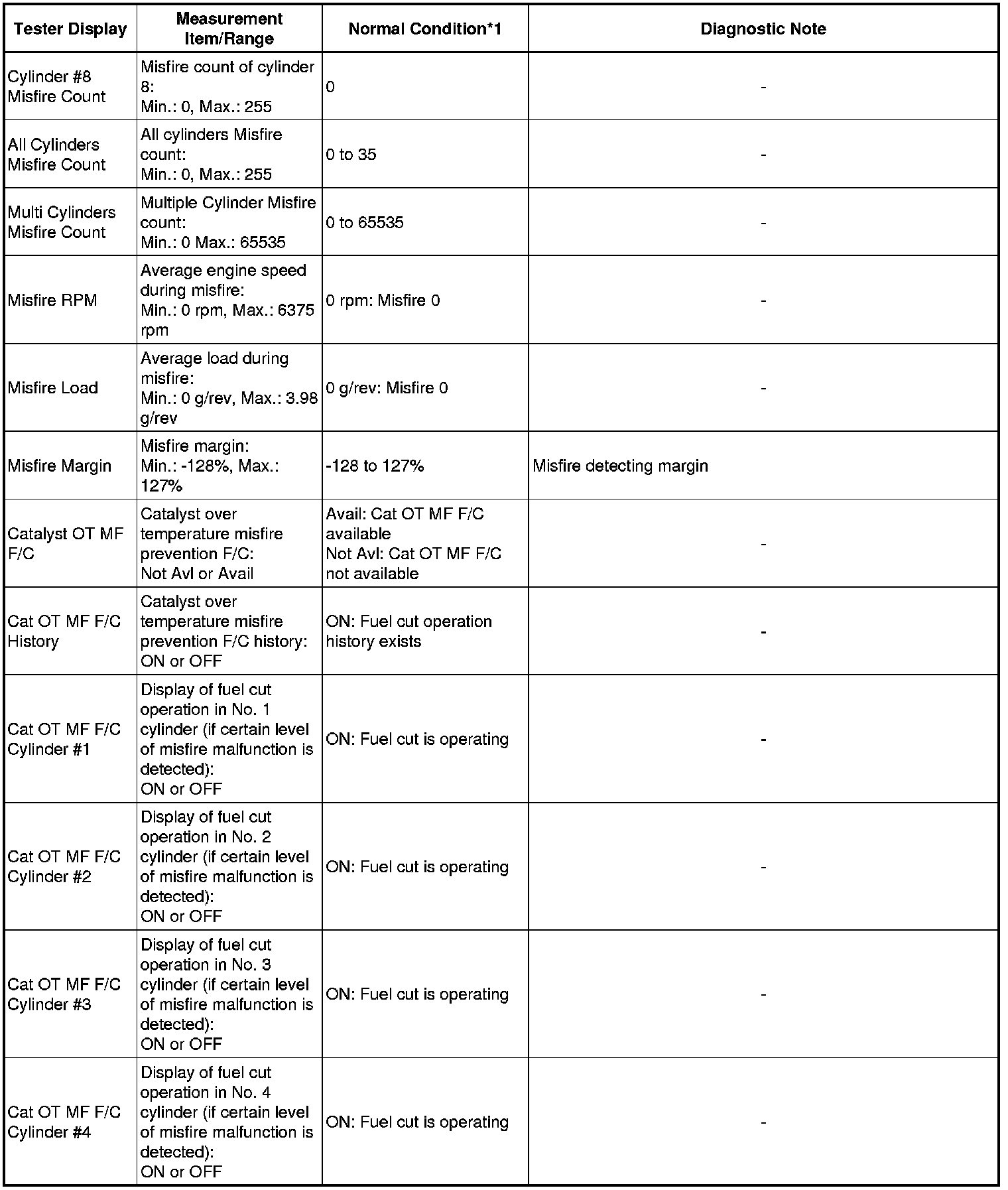 | Tester Display | Measurement Item/Range | Normal Condition*1 | Diagnostic Note |
|---|---|---|---|
| Cylinder #8 Misfire Count | Misfire count of cylinder 8: Min.: 0, Max.: 255 | 0 | - |
| All Cylinders Misfire Count | All cylinders Misfire count: Min.: 0, Max.: 255 | 0 to 35 | - |
| Multi Cylinders Misfire Count | Multiple Cylinder Misfire count: Min.: 0 Max.: 65535 | 0 to 65535 | - |
| Misfire RPM | Average engine speed during misfire: Min.: 0 rpm, Max.: 6375 rpm | 0 rpm: Misfire 0 | - |
| Misfire Load | Average load during misfire: Min.: 0 g/rev, Max.: 3.98 g/rev | 0 g/rev: Misfire 0 | - |
| Misfire Margin | Misfire margin: Min.: -128%, Max.: 127% | -128 to 127% | Misfire detecting margin |
| Catalyst OT MF F/C | Catalyst over temperature misfire prevention F/C: Not Avl or Avail | Avail: Cat OT MF F/C available Not Avl: Cat OT MF F/C not available | - |
| Cat OT MF F/C History | Catalyst over temperature misfire prevention F/C history: ON or OFF | ON: Fuel cut operation history exists | - |
| Cat OT MF F/C Cylinder #1 | Display of fuel cut operation in No. 1 cylinder (if certain level of misfire malfunction is detected): ON or OFF | ON: Fuel cut is operating | - |
| Cat OT MF F/C Cylinder #2 | Display of fuel cut operation in No. 2 cylinder (if certain level of misfire malfunction is detected): ON or OFF | ON: Fuel cut is operating | - |
| Cat OT MF F/C Cylinder #3 | Display of fuel cut operation in No. 3 cylinder (if certain level of misfire malfunction is detected): ON or OFF | ON: Fuel cut is operating | - |
| Cat OT MF F/C Cylinder #4 | Display of fuel cut operation in No. 4 cylinder (if certain level of misfire malfunction is detected): ON or OFF | ON: Fuel cut is operating | - |